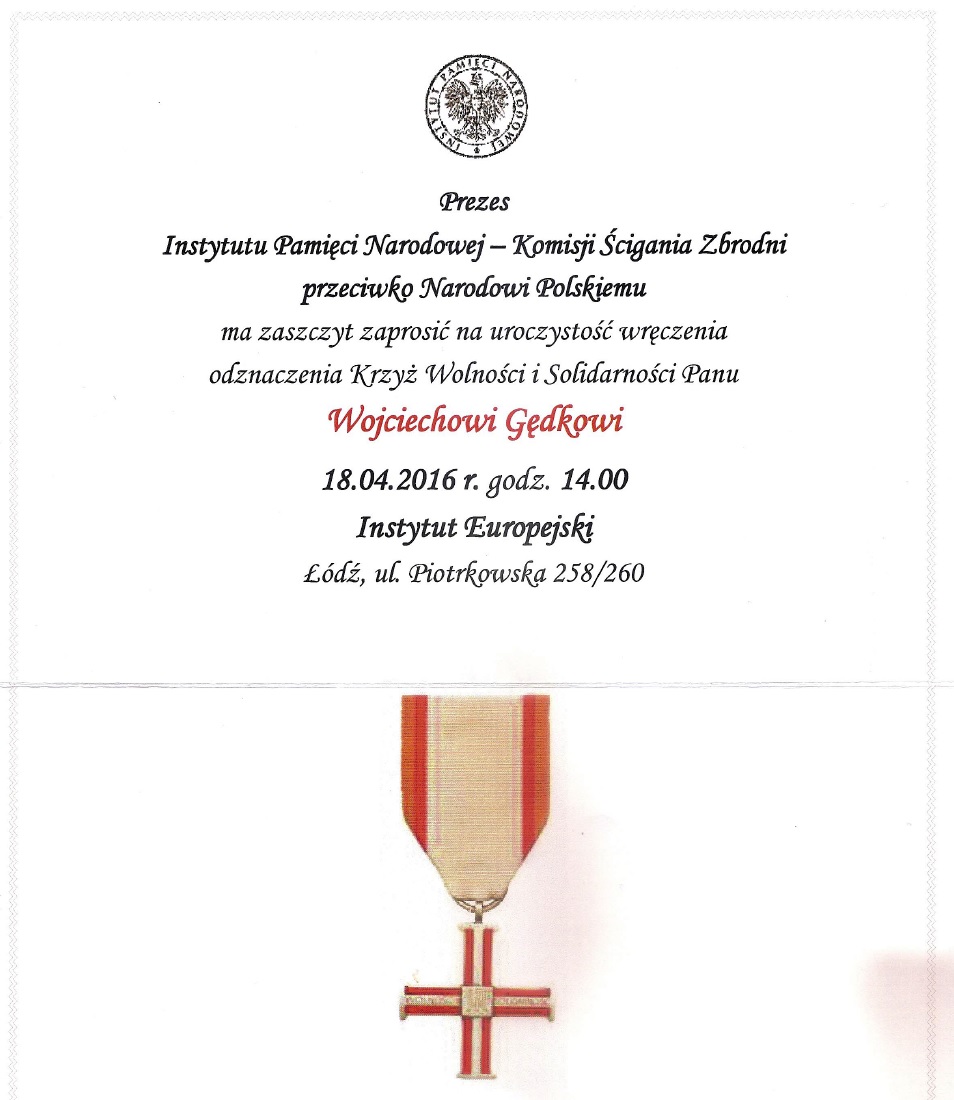 INSTYTUT PAMIĘCI NARODOWEJ

Prezes
Instytutu Pamięci Narodowej – Komisji Ścigania Zbrodni
przeciwko Narodowi Polskiemu
ma zaszczyt zaprosić na uroczystość wręczenia
odznaczenia Krzyż Wolności i Solidarności Panu

Wojciechowi Gędkowi

18.04.2016 r. godz. 14.00
Instytut Europejski
Łódź, ul. Piotrkowska 258/260